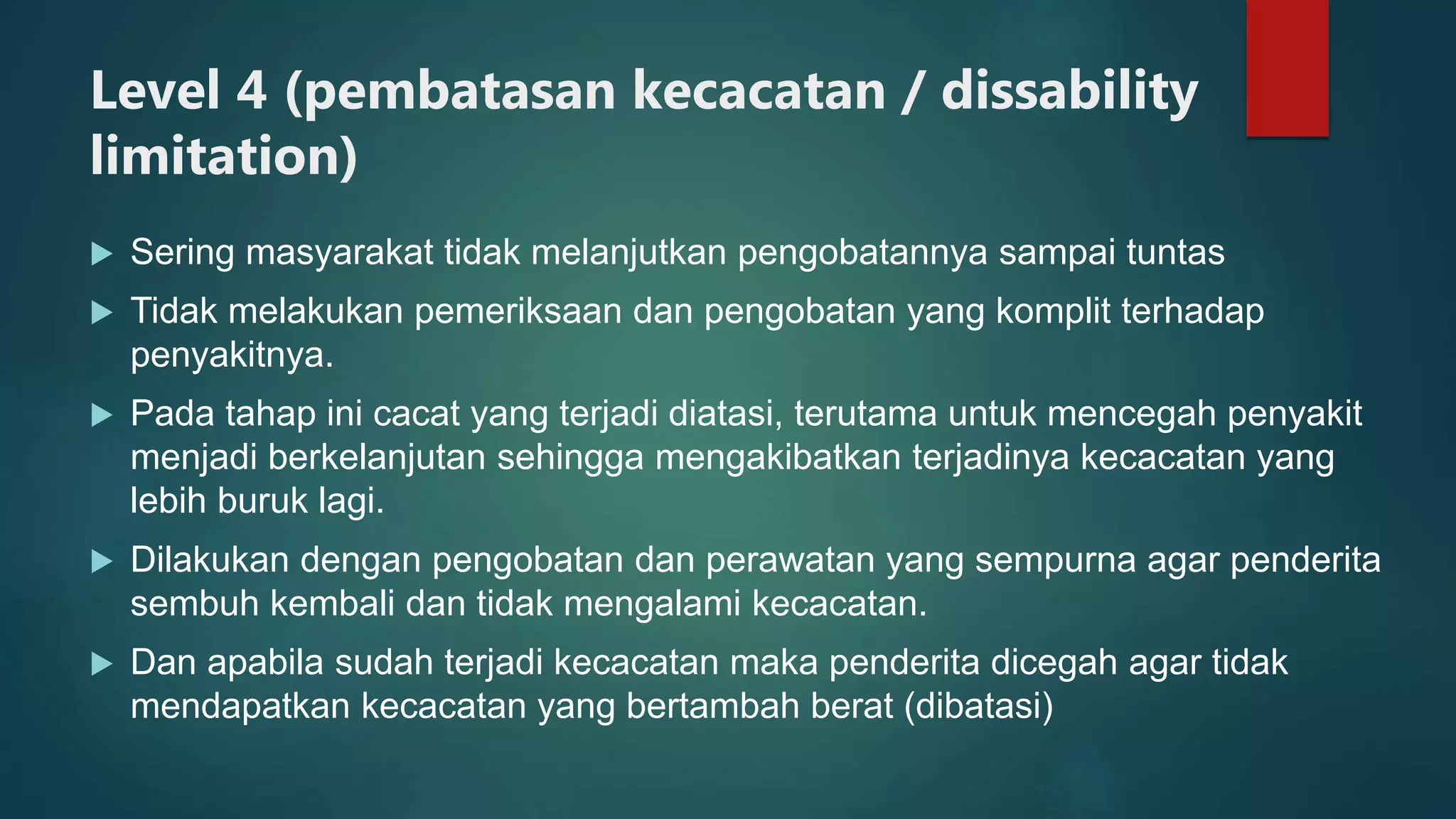 Level 4 (pembatasan kecacatan / dissability limitation)

▶ Sering masyarakat tidak melanjutkan pengobatannya sampai tuntas

▶ Tidak melakukan pemeriksaan dan pengobatan yang komplit terhadap penyakitnya.

▶ Pada tahap ini cacat yang terjadi diatasi, terutama untuk mencegah penyakit menjadi berkelanjutan sehingga mengakibatkan terjadinya kecacatan yang lebih buruk lagi.

▶ Dilakukan dengan pengobatan dan perawatan yang sempurna agar penderita sembuh kembali dan tidak mengalami kecacatan.

▶ Dan apabila sudah terjadi kecacatan maka penderita dicegah agar tidak mendapatkan kecacatan yang bertambah berat (dibatasi)